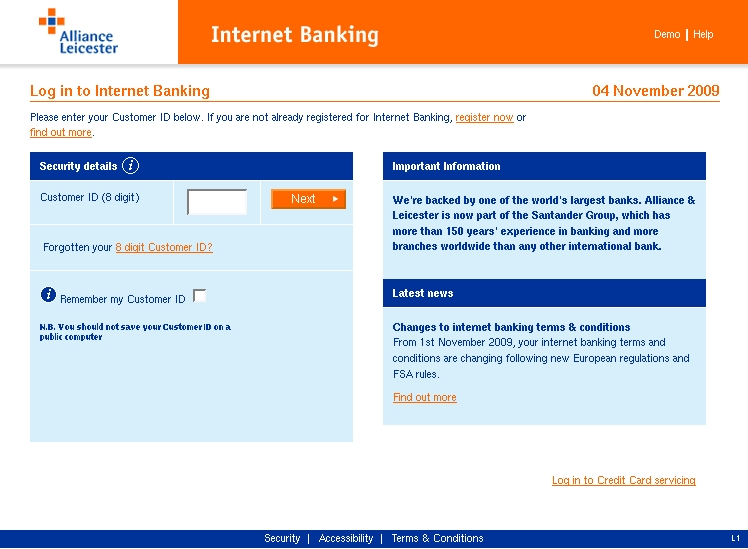 Alliance Leicester

Internet Banking

Demo | Help

Log in to Internet Banking

04 November 2009

Please enter your Customer ID below. If you are not already registered for Internet Banking, register now or find out more.

Security details

Customer ID (8 digit)

Next

Forgotten your 8 digit Customer ID?

Remember my Customer ID

N.B. You should not save your Customer ID on a public computer

Important Information

We're backed by one of the world's largest banks. Alliance & Leicester is now part of the Santander Group, which has more than 150 years' experience in banking and more branches worldwide than any other international bank.

Latest news

Changes to internet banking terms & conditions

From 1st November 2009, your internet banking terms and conditions are changing following new European regulations and FSA rules.

Find out more

Log in to Credit Card servicing

Security | Accessibility | Terms & Conditions

L1